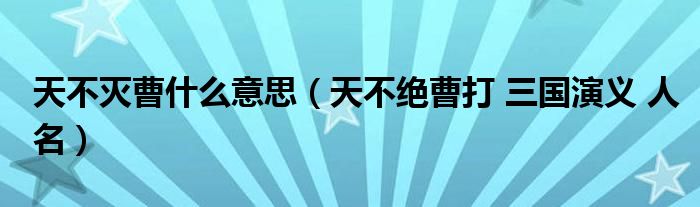 天不灭曹什么意思（天不绝曹打 三国演义 人名）